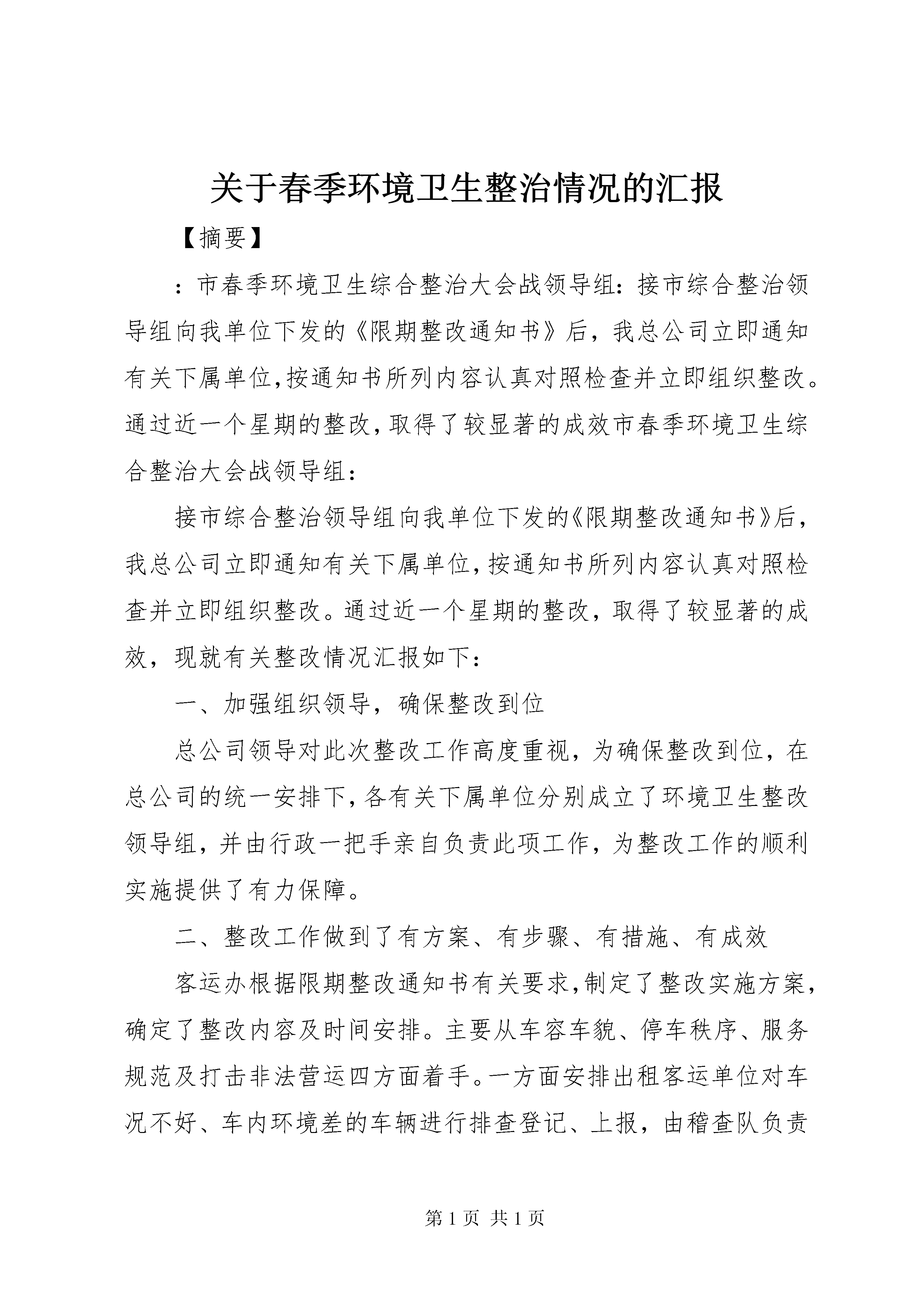 关于春季环境卫生整治情况的汇报

【摘要】

：市春季环境卫生综合整治大会战领导组：接市综合整治领导组向我单位下发的《限期整改通知书》后，我总公司立即通知有关下属单位,按通知书所列内容认真对照检查并立即组织整改。通过近一个星期的整改,取得了较显著的成效市春季环境卫生综合整治大会战领导组：

接市综合整治领导组向我单位下发的《限期整改通知书》后，我总公司立即通知有关下属单位,按通知书所列内容认真对照检查并立即组织整改。通过近一个星期的整改，取得了较显著的成效，现就有关整改情况汇报如下：

一、加强组织领导，确保整改到位

总公司领导对此次整改工作高度重视，为确保整改到位，在总公司的统一安排下,各有关下属单位分别成立了环境卫生整改领导组，并由行政一把手亲自负责此项工作，为整改工作的顺利实施提供了有力保障。

二、整改工作做到了有方案、有步骤、有措施、有成效

客运办根据限期整改通知书有关要求,制定了整改实施方案，确定了整改内容及时间安排。主要从车容车貌、停车秩序、服务规范及打击非法营运四方面着手。一方面安排出租客运单位对车况不好、车内环境差的车辆进行排查登记、上报，由稽查队负责

第 1 页 共 1 页